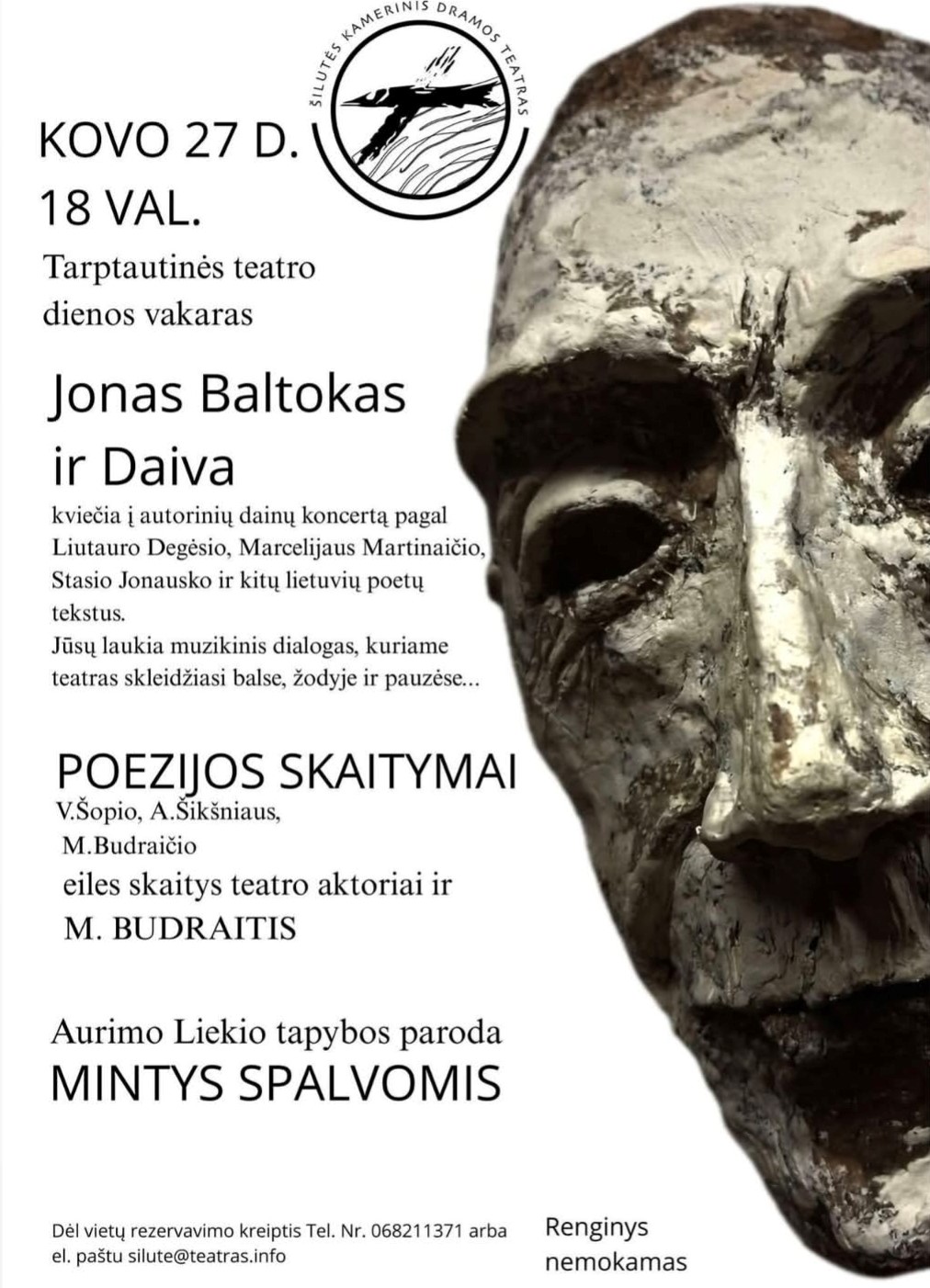 ŠILUTĖS KAMERINIS DRAMOS TEATRAS

KOVO 27 D.
18 VAL.

Tarptautinės teatro dienos vakaras

Jonas Baltokas ir Daiva

kviečia į autorinių dainų koncertą pagal Liutauro Degėsio, Marcelijaus Martinaičio, Stasio Jonausko ir kitų lietuvių poetų tekstus.
Jūsų laukia muzikinis dialogas, kuriame teatras skleidžiasi balse, žodyje ir pauzėse...

POEZIJOS SKAITYMAI
V.Šopio, A.Šikšniaus, M.Budraičio
eiles skaitys teatro aktoriai ir
M. BUDRAITIS

Aurimo Liekio tapybos paroda
MINTYS SPALVOMIS

Dėl vietų rezervavimo kreiptis Tel. Nr. 068211371 arba el. paštu silute@teatras.info

Renginys nemokamas